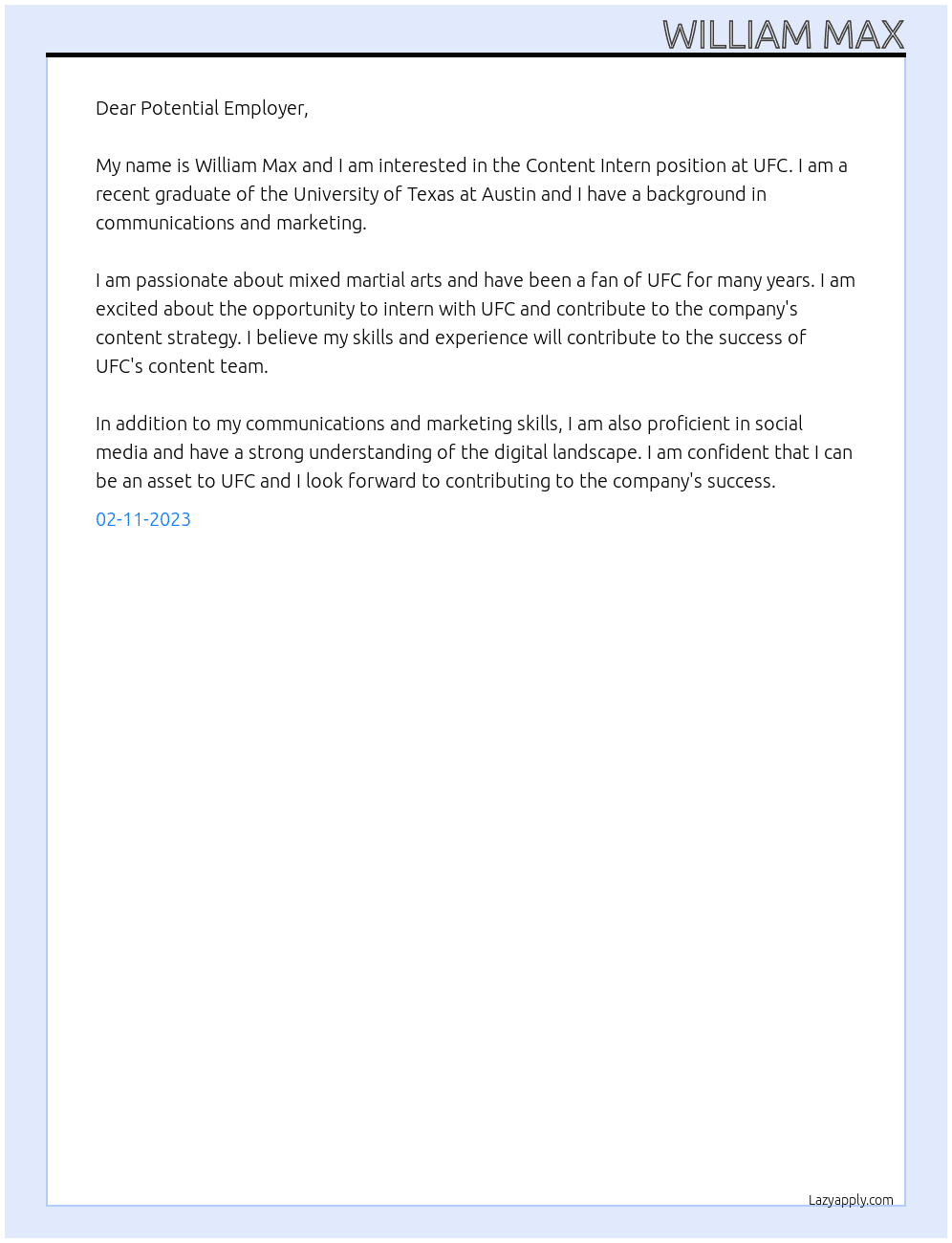 WILLIAM MAX

Dear Potential Employer,

My name is William Max and I am interested in the Content Intern position at UFC. I am a recent graduate of the University of Texas at Austin and I have a background in communications and marketing.

I am passionate about mixed martial arts and have been a fan of UFC for many years. I am excited about the opportunity to intern with UFC and contribute to the company's content strategy. I believe my skills and experience will contribute to the success of UFC's content team.

In addition to my communications and marketing skills, I am also proficient in social media and have a strong understanding of the digital landscape. I am confident that I can be an asset to UFC and I look forward to contributing to the company's success.

02-11-2023

Lazyapply.com